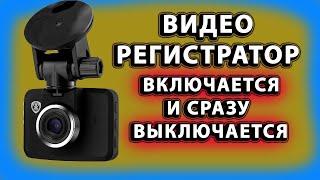 ВИДЕО
РЕГИСТРАТОР
ВКЛЮЧАЕТСЯ
И СРАЗУ
ВЫКЛЮЧАЕТСЯ